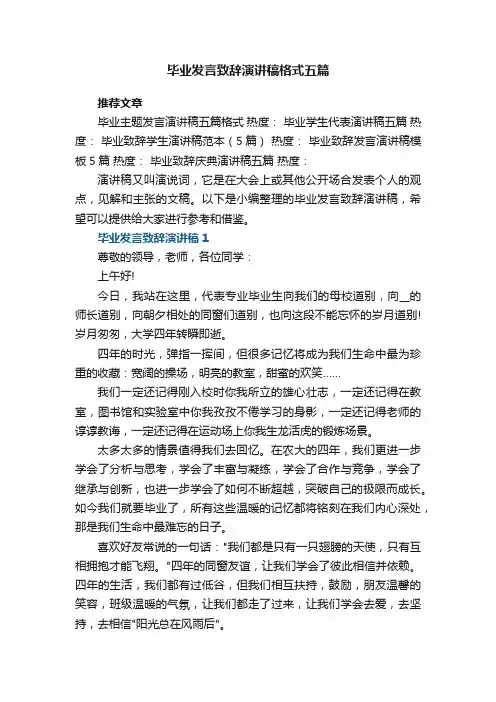 毕业发言致辞演讲稿格式五篇

推荐文章

毕业主题发言演讲稿五篇格式 热度： 毕业学生代表演讲稿五篇 热度： 毕业致辞学生演讲稿范本（5篇） 热度： 毕业致辞发言演讲稿模板5篇 热度： 毕业致辞庆典演讲稿五篇 热度：

演讲稿又叫演说词，它是在大会上或其他公开场合发表个人的观点，见解和主张的文稿。以下是小编整理的毕业发言致辞演讲稿，希望可以提供给大家进行参考和借鉴。

毕业发言致辞演讲稿1

尊敬的领导，老师，各位同学：

上午好!

今日，我站在这里，代表专业毕业生向我们的母校道别，向__的师长道别，向朝夕相处的同窗们道别，也向这段不能忘怀的岁月道别!岁月匆匆，大学四年转瞬即逝。

四年的时光，弹指一挥间，但很多记忆将成为我们生命中最为珍重的收藏：宽阔的操场，明亮的教室，甜蜜的欢笑......

我们一定还记得刚入校时你我所立的雄心壮志，一定还记得在教室，图书馆和实验室中你我孜孜不倦学习的身影，一定还记得老师的谆谆教诲，一定还记得在运动场上你我生龙活虎的锻炼场景。

太多太多的情景值得我们去回忆。在农大的四年，我们更进一步学会了分析与思考，学会了丰富与凝练，学会了合作与竞争，学会了继承与创新，也进一步学会了如何不断超越，突破自己的极限而成长。如今我们就要毕业了，所有这些温暖的记忆都将铭刻在我们内心深处，那是我们生命中最难忘的日子。

喜欢好友常说的一句话："我们都是只有一只翅膀的天使，只有互相拥抱才能飞翔。"四年的同窗友谊，让我们学会了彼此相信并依赖。四年的生活，我们都有过低谷，但我们相互扶持，鼓励，朋友温馨的笑容，班级温暖的气氛，让我们都走了过来，让我们学会去爱，去坚持，去相信"阳光总在风雨后"。